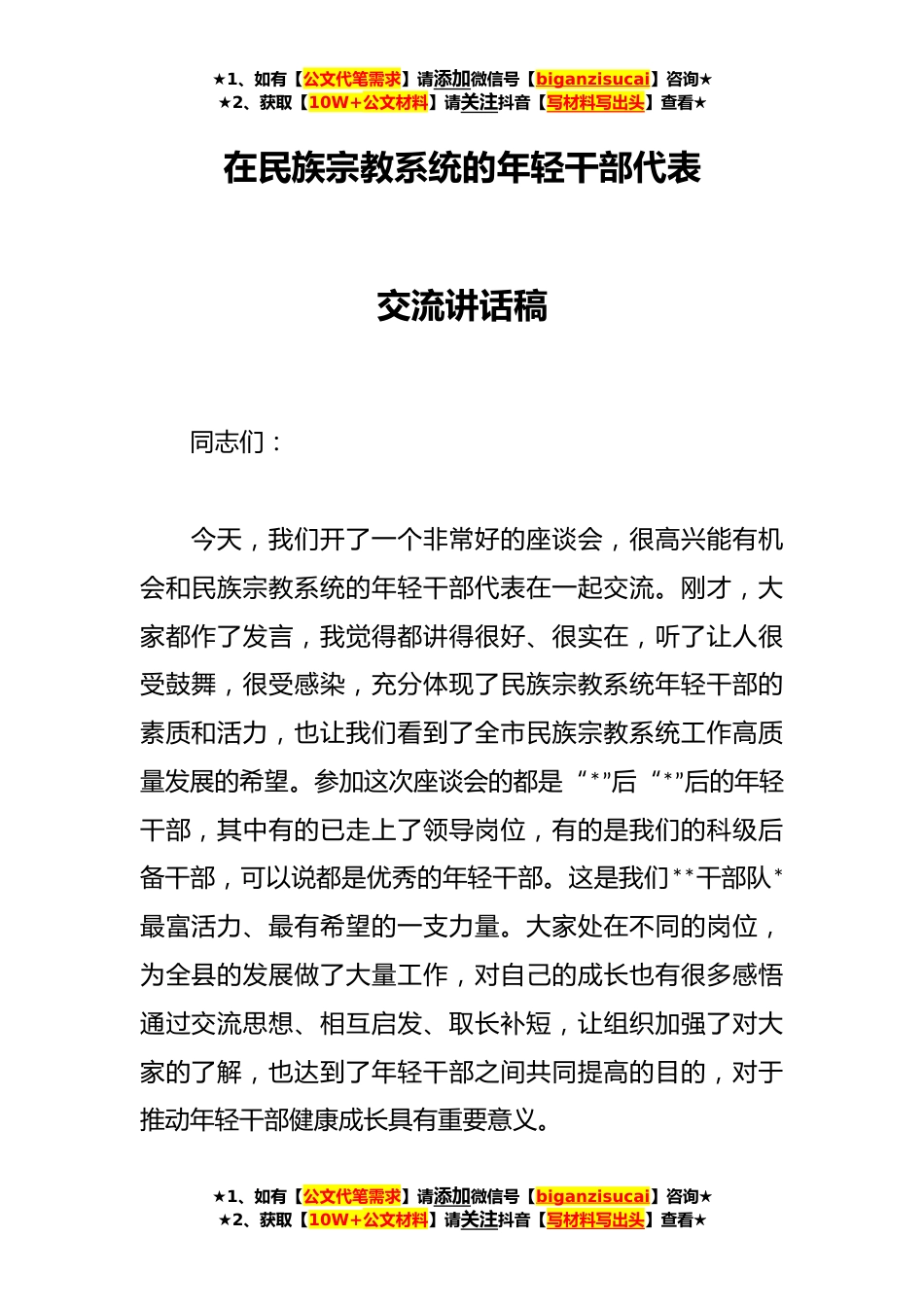 ★1、如有【公文代笔需求】请添加微信号【biganzisucai】咨询★
★2、获取【10W+公文材料】请关注抖音【写材料写出头】查看★

在民族宗教系统的年轻干部代表

交流讲话稿

同志们：

今天，我们开了一个非常好的座谈会，很高兴能有机会和民族宗教系统的年轻干部代表在一起交流。刚才，大家都作了发言，我觉得都讲得很好、很实在，听了让人很受鼓舞，很受感染，充分体现了民族宗教系统年轻干部的素质和活力，也让我们看到了全市民族宗教系统工作高质量发展的希望。参加这次座谈会的都是“*”后“*”后的年轻干部，其中有的已走上了领导岗位，有的是我们的科级后备干部，可以说都是优秀的年轻干部。这是我们**干部队*最富活力、最有希望的一支力量。大家处在不同的岗位，为全县的发展做了大量工作，对自己的成长也有很多感悟通过交流思想、相互启发、取长补短，让组织加强了对大家的了解，也达到了年轻干部之间共同提高的目的，对于推动年轻干部健康成长具有重要意义。

★1、如有【公文代笔需求】请添加微信号【biganzisucai】咨询★
★2、获取【10W+公文材料】请关注抖音【写材料写出头】查看★